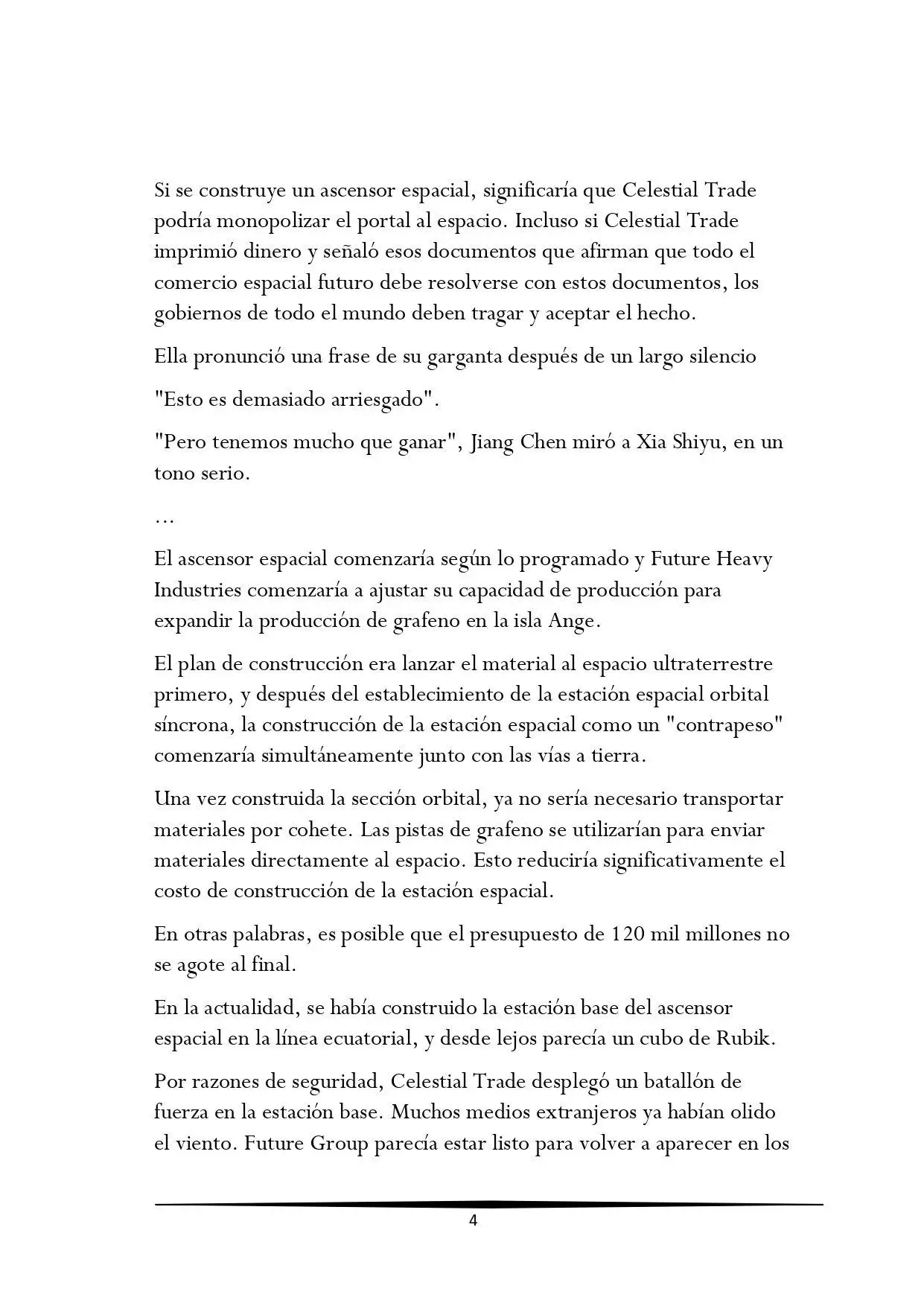 Si se construye un ascensor espacial, significaría que Celestial Trade podría monopolizar el portal al espacio. Incluso si Celestial Trade imprimió dinero y señaló esos documentos que afirman que todo el comercio espacial futuro debe resolverse con estos documentos, los gobiernos de todo el mundo deben tragar y aceptar el hecho.

Ella pronunció una frase de su garganta después de un largo silencio

"Esto es demasiado arriesgado".

"Pero tenemos mucho que ganar", Jiang Chen miró a Xia Shiyu, en un tono serio.

…

El ascensor espacial comenzaría según lo programado y Future Heavy Industries comenzaría a ajustar su capacidad de producción para expandir la producción de grafeno en la isla Ange.

El plan de construcción era lanzar el material al espacio ultraterrestre primero, y después del establecimiento de la estación espacial orbital síncrona, la construcción de la estación espacial como un "contrapeso" comenzaría simultáneamente junto con las vías a tierra.

Una vez construida la sección orbital, ya no sería necesario transportar materiales por cohete. Las pistas de grafeno se utilizarían para enviar materiales directamente al espacio. Esto reduciría significativamente el costo de construcción de la estación espacial.

En otras palabras, es posible que el presupuesto de 120 mil millones no se agote al final.

En la actualidad, se había construido la estación base del ascensor espacial en la línea ecuatorial, y desde lejos parecía un cubo de Rubik.

Por razones de seguridad, Celestial Trade desplegó un batallón de fuerza en la estación base. Muchos medios extranjeros ya habían olido el viento. Future Group parecía estar listo para volver a aparecer en los

4